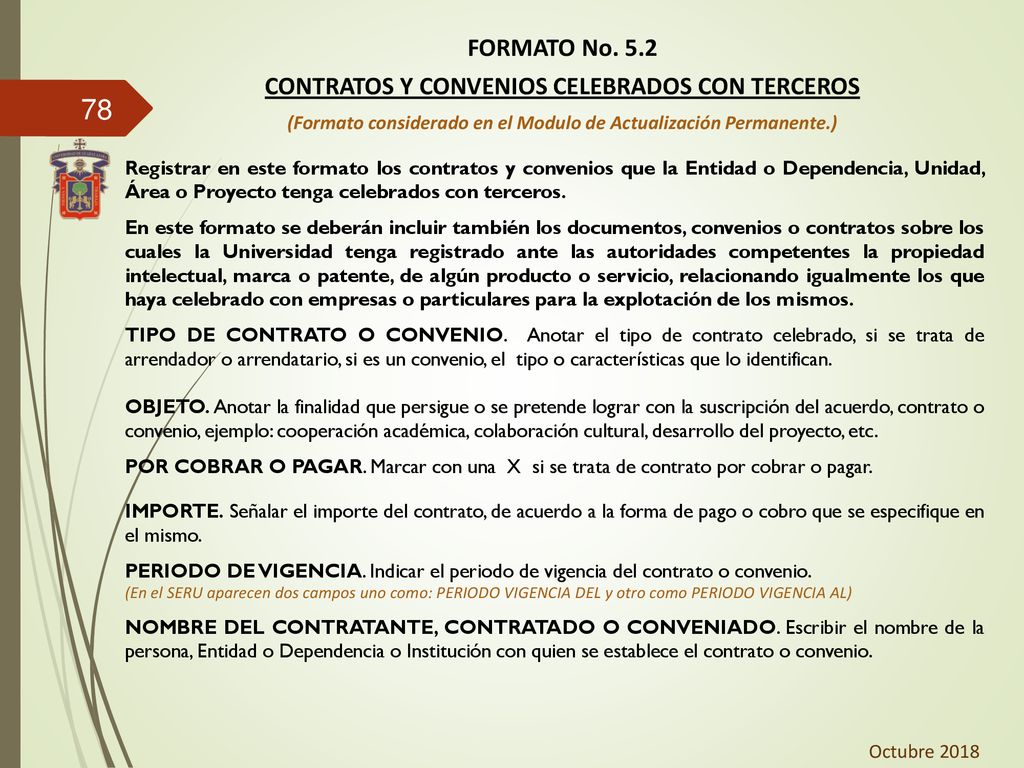 78

FORMATO No. 5.2

CONTRATOS Y CONVENIOS CELEBRADOS CON TERCEROS

(Formato considerado en el Modulo de Actualización Permanente.)

Registrar en este formato los contratos y convenios que la Entidad o Dependencia, Unidad, Área o Proyecto tenga celebrados con terceros.

En este formato se deberán incluir también los documentos, convenios o contratos sobre los cuales la Universidad tenga registrado ante las autoridades competentes la propiedad intelectual, marca o patente, de algún producto o servicio, relacionando igualmente los que haya celebrado con empresas o particulares para la explotación de los mismos.

TIPO DE CONTRATO O CONVENIO. Anotar el tipo de contrato celebrado, si se trata de arrendador o arrendatario, si es un convenio, el tipo o características que lo identifican.

OBJETO. Anotar la finalidad que persigue o se pretende lograr con la suscripción del acuerdo, contrato o convenio, ejemplo: cooperación académica, colaboración cultural, desarrollo del proyecto, etc.

POR COBRAR O PAGAR. Marcar con una X si se trata de contrato por cobrar o pagar.

IMPORTE. Señalar el importe del contrato, de acuerdo a la forma de pago o cobro que se especifique en el mismo.

PERIODO DE VIGENCIA. Indicar el periodo de vigencia del contrato o convenio.
(En el SERU aparecen dos campos uno como: PERIODO VIGENCIA DEL y otro como PERIODO VIGENCIA AL)

NOMBRE DEL CONTRATANTE, CONTRATADO O CONVENIADO. Escribir el nombre de la persona, Entidad o Dependencia o Institución con quien se establece el contrato o convenio.

Octubre 2018